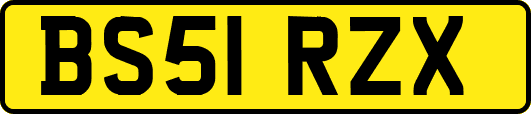 BS51 RZX